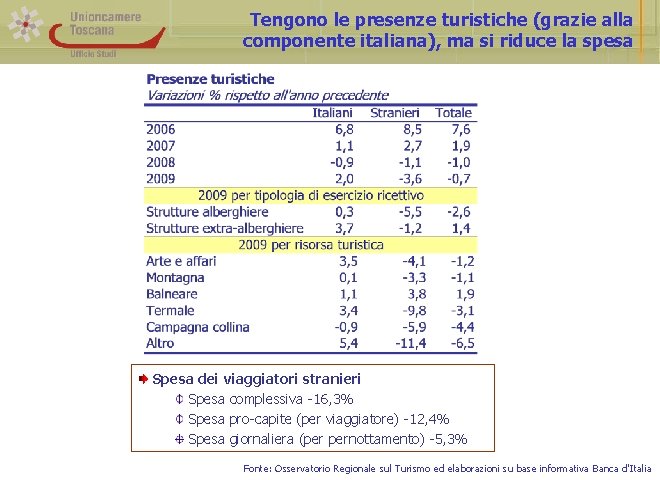 Unioncamere Toscana
Ufficio Studi

Tengono le presenze turistiche (grazie alla componente italiana), ma si riduce la spesa

Presenze turistiche
Variazioni % rispetto all'anno precedente

| | Italiani | Stranieri | Totale |
|---|---|---|---|
| 2006 | 6,8 | 8,5 | 7,6 |
| 2007 | 1,1 | 2,7 | 1,9 |
| 2008 | -0,9 | -1,1 | -1,0 |
| 2009 | 2,0 | -3,6 | -0,7 |
| 2009 per tipologia di esercizio ricettivo | | | |
| Strutture alberghiere | 0,3 | -5,5 | -2,6 |
| Strutture extra-alberghiere | 3,7 | -1,2 | 1,4 |
| 2009 per risorsa turistica | | | |
| Arte e affari | 3,5 | -4,1 | -1,2 |
| Montagna | 0,1 | -3,3 | -1,1 |
| Balneare | 1,1 | 3,8 | 1,9 |
| Termale | 3,4 | -9,8 | -3,1 |
| Campagna collina | -0,9 | -5,9 | -4,4 |
| Altro | 5,4 | -11,4 | -6,5 |

Spesa dei viaggiatori stranieri
Spesa complessiva -16,3%
Spesa pro-capite (per viaggiatore) -12,4%
Spesa giornaliera (per pernottamento) -5,3%

Fonte: Osservatorio Regionale sul Turismo ed elaborazioni su base informativa Banca d'Italia